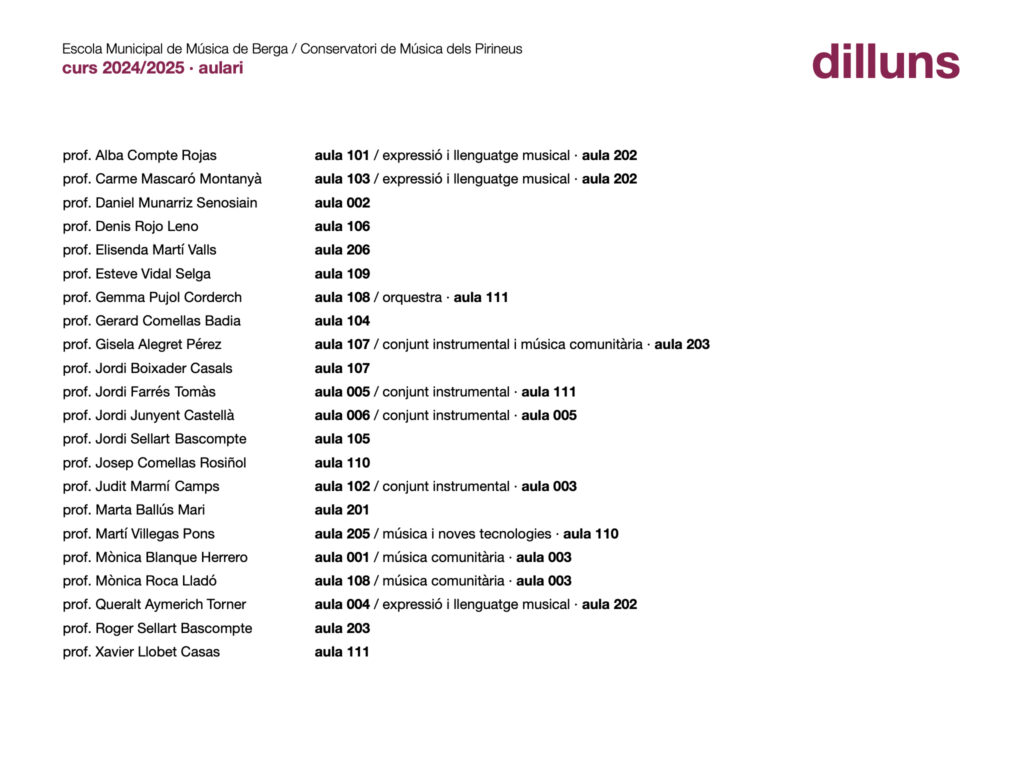 Escola Municipal de Música de Berga / Conservatori de Música dels Pirineus
curs 2024/2025 · aulari

dilluns

| | |
|---|---|
| prof. Alba Compte Rojas | aula 101 / expressió i llenguatge musical · aula 202 |
| prof. Carme Mascaró Montanyà | aula 103 / expressió i llenguatge musical · aula 202 |
| prof. Daniel Munarriz Senosiain | aula 002 |
| prof. Denis Rojo Leno | aula 106 |
| prof. Elisenda Martí Valls | aula 206 |
| prof. Esteve Vidal Selga | aula 109 |
| prof. Gemma Pujol Corderch | aula 108 / orquestra · aula 111 |
| prof. Gerard Comellas Badia | aula 104 |
| prof. Gisela Alegret Pérez | aula 107 / conjunt instrumental i música comunitària · aula 203 |
| prof. Jordi Boixader Casals | aula 107 |
| prof. Jordi Farrés Tomàs | aula 005 / conjunt instrumental · aula 111 |
| prof. Jordi Junyent Castellà | aula 006 / conjunt instrumental · aula 005 |
| prof. Jordi Sellart Bascompte | aula 105 |
| prof. Josep Comellas Rosiñol | aula 110 |
| prof. Judit Marmí Camps | aula 102 / conjunt instrumental · aula 003 |
| prof. Marta Ballús Mari | aula 201 |
| prof. Martí Villegas Pons | aula 205 / música i noves tecnologies · aula 110 |
| prof. Mònica Blanque Herrero | aula 001 / música comunitària · aula 003 |
| prof. Mònica Roca Lladó | aula 108 / música comunitària · aula 003 |
| prof. Queralt Aymerich Torner | aula 004 / expressió i llenguatge musical · aula 202 |
| prof. Roger Sellart Bascompte | aula 203 |
| prof. Xavier Llobet Casas | aula 111 |